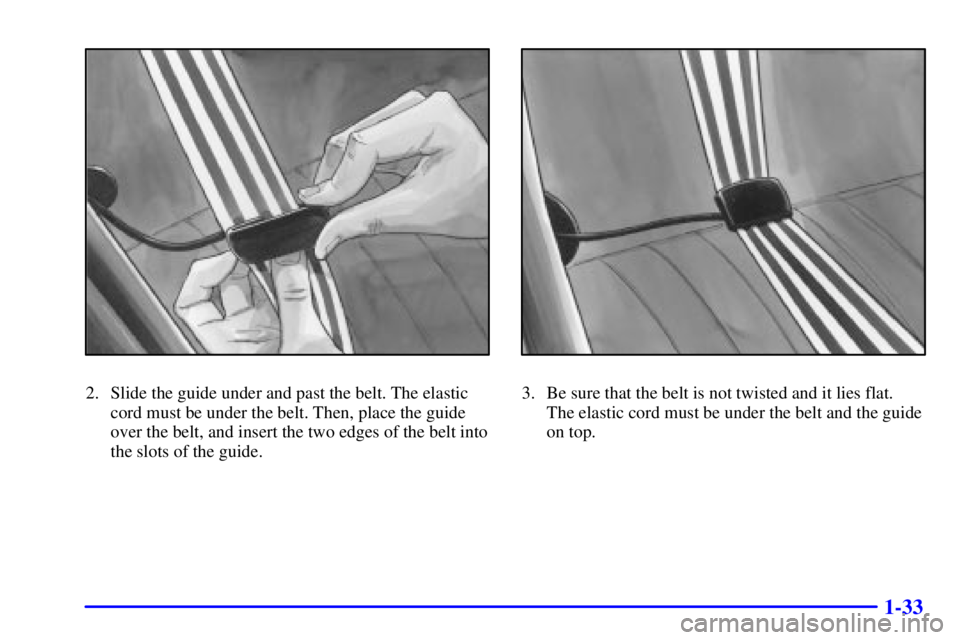 2. Slide the guide under and past the belt. The elastic cord must be under the belt. Then, place the guide over the belt, and insert the two edges of the belt into the slots of the guide.

3. Be sure that the belt is not twisted and it lies flat. The elastic cord must be under the belt and the guide on top.

1-33

carmanualsonline.info